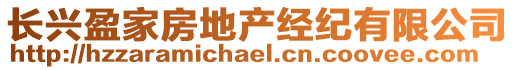 长兴盈家房地产经纪有限公司
http://hzzaramichael.cn.coovee.com